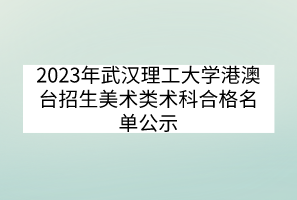 2023年武汉理工大学港澳台招生美术类术科合格名单公示